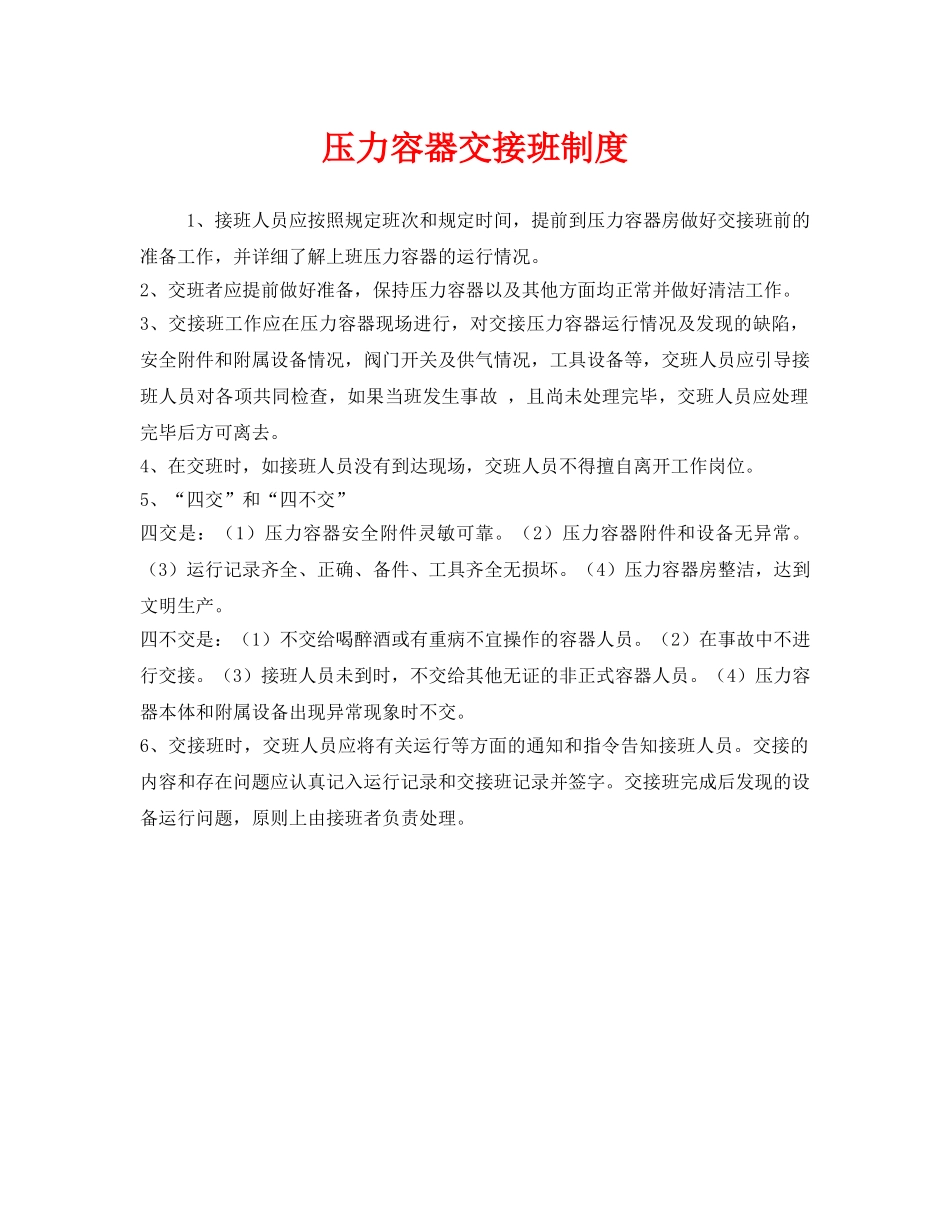 压力容器交接班制度

1、接班人员应按照规定班次和规定时间，提前到压力容器房做好交接班前的准备工作，并详细了解上班压力容器的运行情况。

2、交班者应提前做好准备，保持压力容器以及其他方面均正常并做好清洁工作。

3、交接班工作应在压力容器现场进行，对交接压力容器运行情况及发现的缺陷，安全附件和附属设备情况，阀门开关及供气情况，工具设备等，交班人员应引导接班人员对各项共同检查，如果当班发生事故 ，且尚未处理完毕，交班人员应处理完毕后方可离去。

4、在交班时，如接班人员没有到达现场，交班人员不得擅自离开工作岗位。

5、“四交”和“四不交”

四交是：（1）压力容器安全附件灵敏可靠。（2）压力容器附件和设备无异常。（3）运行记录齐全、正确、备件、工具齐全无损坏。（4）压力容器房整洁，达到文明生产。

四不交是：（1）不交给喝醉酒或有重病不宜操作的容器人员。（2）在事故中不进行交接。（3）接班人员未到时，不交给其他无证的非正式容器人员。（4）压力容器本体和附属设备出现异常现象时不交。

6、交接班时，交班人员应将有关运行等方面的通知和指令告知接班人员。交接的内容和存在问题应认真记入运行记录和交接班记录并签字。交接班完成后发现的设备运行问题，原则上由接班者负责处理。